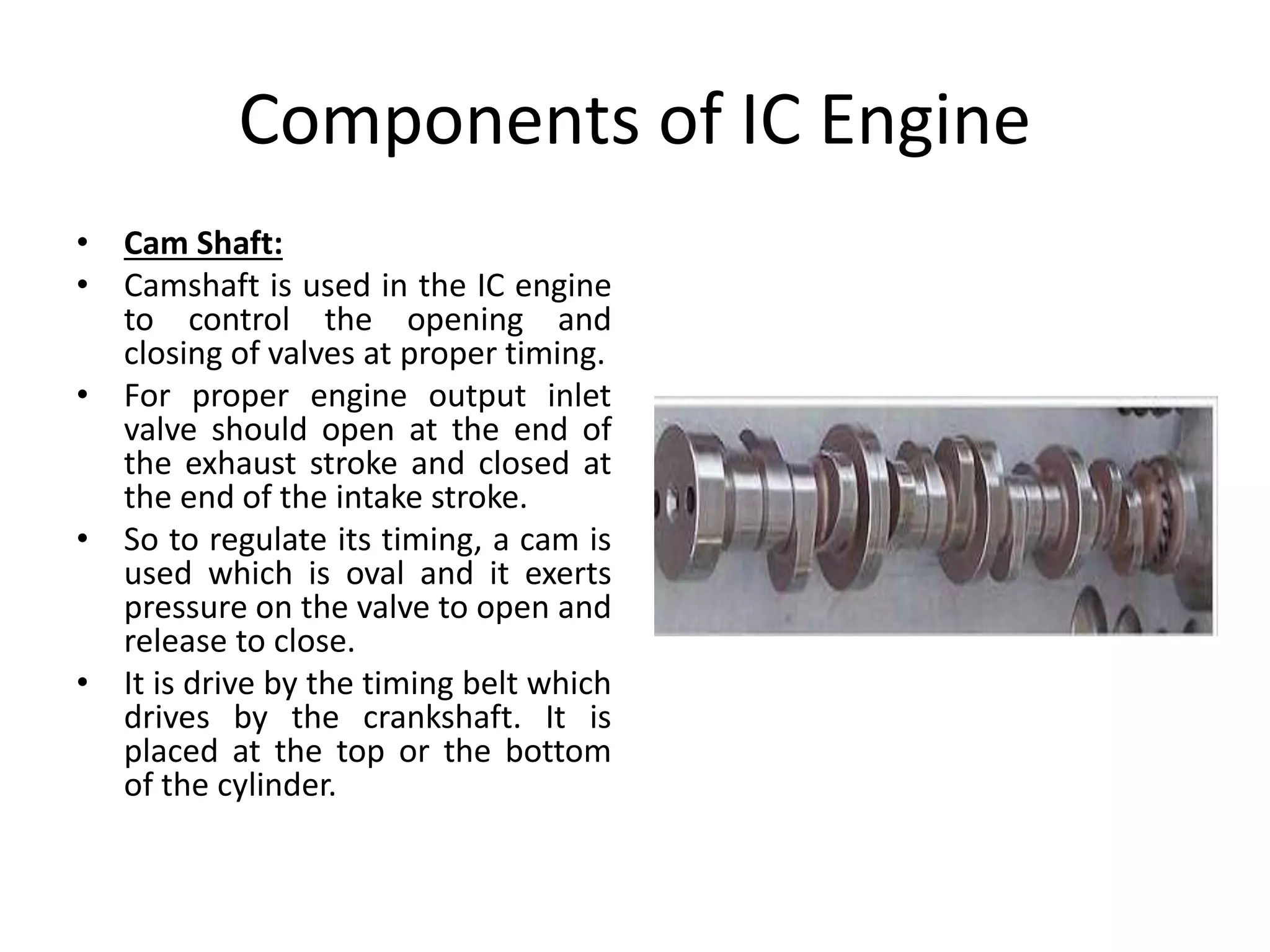 Components of IC Engine

• Cam Shaft:
• Camshaft is used in the IC engine to control the opening and closing of valves at proper timing.
• For proper engine output inlet valve should open at the end of the exhaust stroke and closed at the end of the intake stroke.
• So to regulate its timing, a cam is used which is oval and it exerts pressure on the valve to open and release to close.
• It is drive by the timing belt which drives by the crankshaft. It is placed at the top or the bottom of the cylinder.